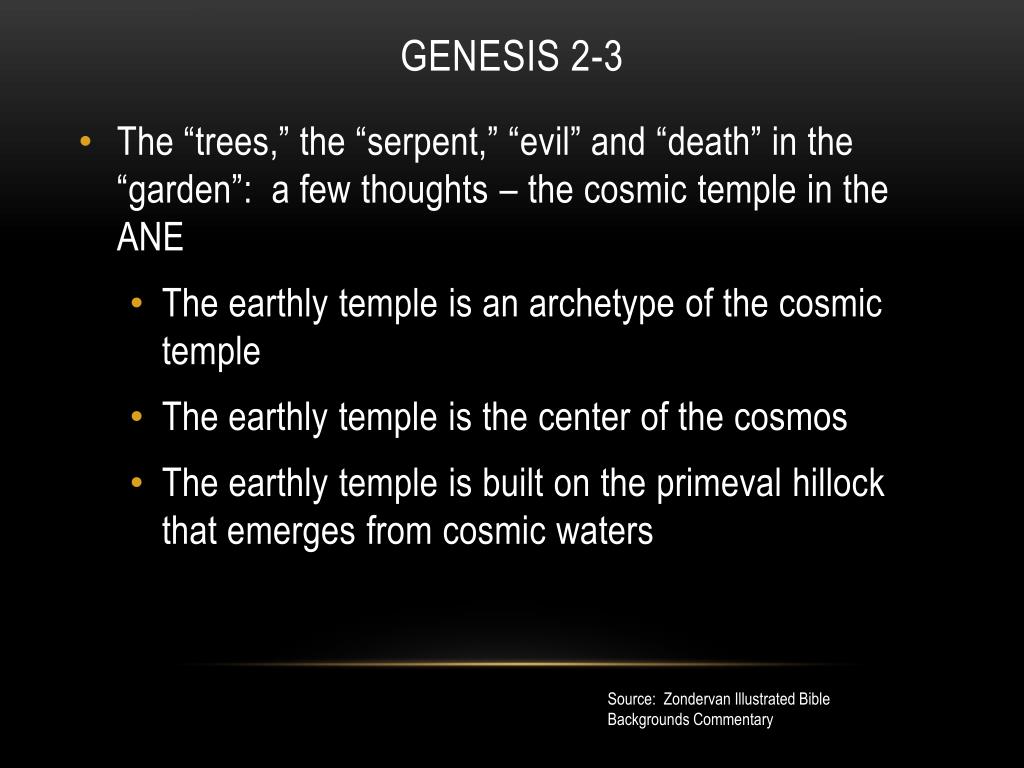 GENESIS 2-3

• The “trees,” the “serpent,” “evil” and “death” in the “garden”: a few thoughts – the cosmic temple in the ANE

• The earthly temple is an archetype of the cosmic temple

• The earthly temple is the center of the cosmos

• The earthly temple is built on the primeval hillock that emerges from cosmic waters

Source: Zondervan Illustrated Bible Backgrounds Commentary